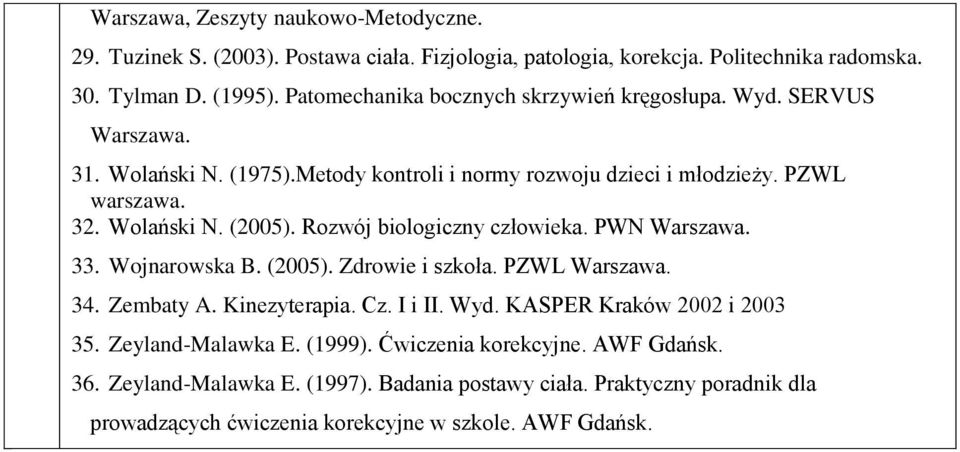 Warszawa, Zeszyty naukowo-Metodyczne.

29. Tuzinek S. (2003). Postawa ciała. Fizjologia, patologia, korekcja. Politechnika radomska.

30. Tylman D. (1995). Patomechanika bocznych skrzywień kręgosłupa. Wyd. SERVUS Warszawa.

31. Wolański N. (1975).Metody kontroli i normy rozwoju dzieci i młodzieży. PZWL warszawa.

32. Wolański N. (2005). Rozwój biologiczny człowieka. PWN Warszawa.

33. Wojnarowska B. (2005). Zdrowie i szkoła. PZWL Warszawa.

34. Zembaty A. Kinezyterapia. Cz. I i II. Wyd. KASPER Kraków 2002 i 2003

35. Zeyland-Malawka E. (1999). Ćwiczenia korekcyjne. AWF Gdańsk.

36. Zeyland-Malawka E. (1997). Badania postawy ciała. Praktyczny poradnik dla prowadzących ćwiczenia korekcyjne w szkole. AWF Gdańsk.